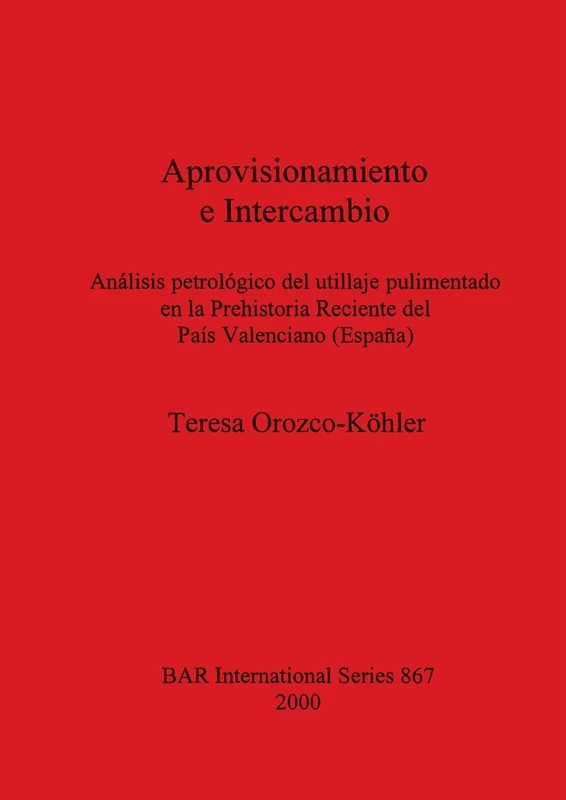 Aprovisionamiento
e Intercambio

Análisis petrológico del utillaje pulimentado
en la Prehistoria Reciente del
País Valenciano (España)

Teresa Orozco-Köhler

BAR International Series 867
2000